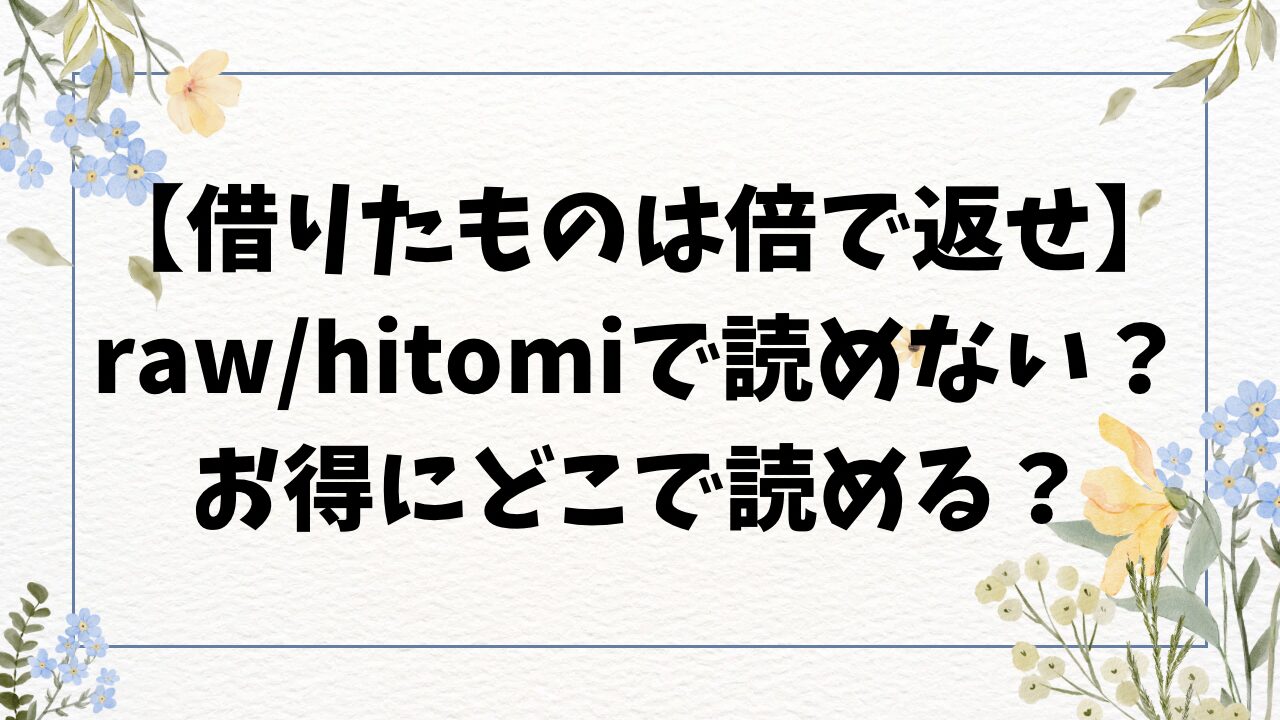 【借りたものは倍で返せ】
raw/hitomiで読めない？
お得にどこで読める？